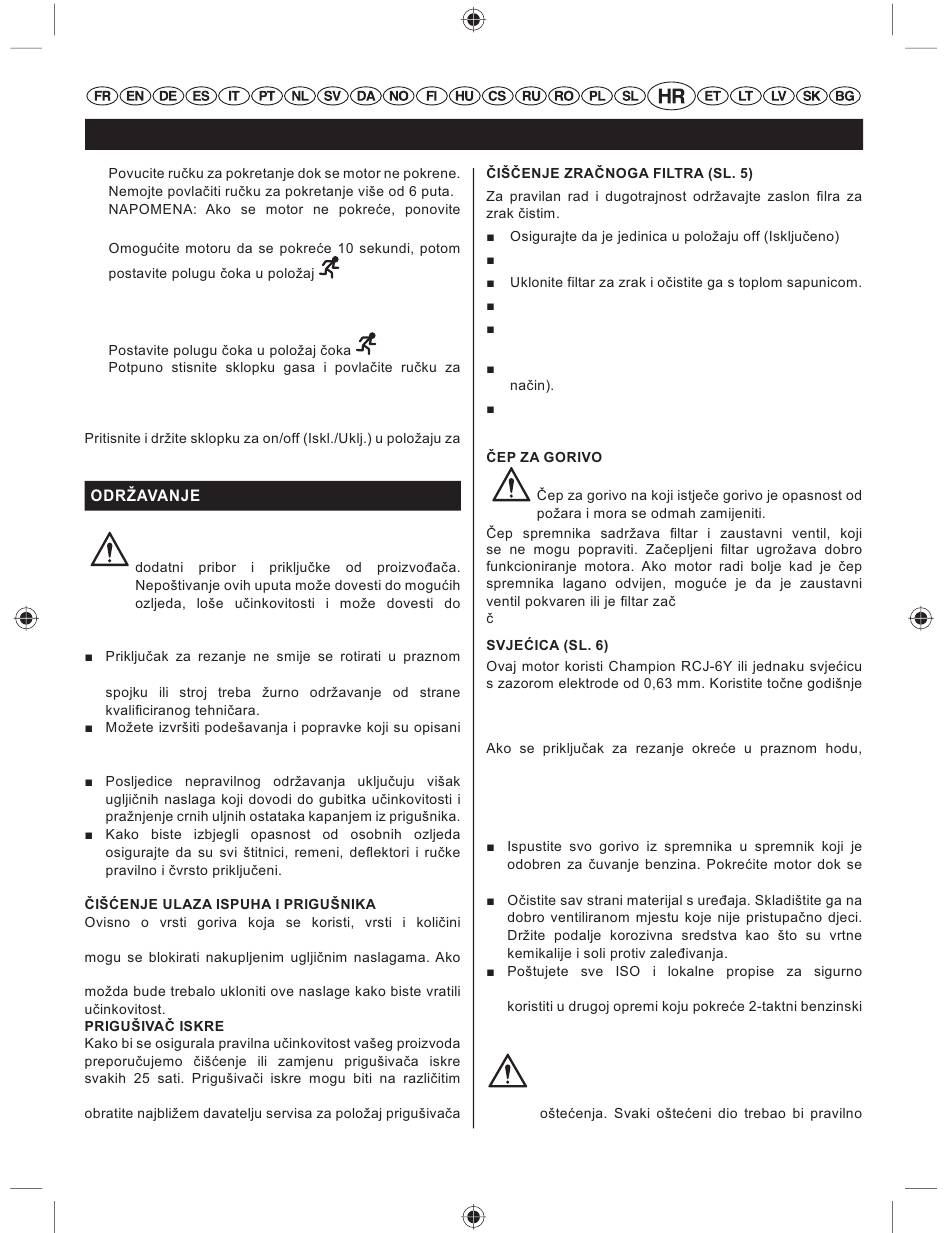 FR EN DE ES IT PT NL SV DA NO FI HU CS RU RO PL SL HR ET LT LV SK BG

Povucite ručku za pokretanje dok se motor ne pokrene. Nemojte povlačiti ručku za pokretanje više od 6 puta. NAPOMENA: Ako se motor ne pokreće, ponovite

Omogućite motoru da se pokreće 10 sekundi, potom postavite polugu čoka u položaj

Postavite polugu čoka u položaj čoka
Potpuno stisnite sklopku gasa i povlačite ručku za

Pritisnite i držite sklopku za on/off (Iskl./Uklj.) u položaju za

ODRŽAVANJE

dodatni pribor i priključke od proizvođača. Nepoštivanje ovih uputa može dovesti do mogućih ozljeda, loše učinkovitosti i može dovesti do

■ Priključak za rezanje ne smije se rotirati u praznom

spojku ili stroj treba žurno održavanje od strane kvalificiranog tehničara.
■ Možete izvršiti podešavanja i popravke koji su opisani

■ Posljedice nepravilnog održavanja uključuju višak ugljičnih naslaga koji dovodi do gubitka učinkovitosti i pražnjenje crnih uljnih ostataka kapanjem iz prigušnika.
■ Kako biste izbjegli opasnost od osobnih ozljeda osigurajte da su svi štitnici, remeni, deflektori i ručke pravilno i čvrsto priključeni.

ČIŠĆENJE ULAZA ISPUHA I PRIGUŠNIKA
Ovisno o vrsti goriva koja se koristi, vrsti i količini

mogu se blokirati nakupljenim ugljičnim naslagama. Ako

možda bude trebalo ukloniti ove naslage kako biste vratili učinkovitost.
PRIGUŠIVAČ ISKRE
Kako bi se osigurala pravilna učinkovitost vašeg proizvoda preporučujemo čišćenje ili zamjenu prigušivača iskre svakih 25 sati. Prigušivači iskre mogu biti na različitim

obratite najbližem davatelju servisa za položaj prigušivača

ČIŠĆENJE ZRAČNOGA FILTRA (SL. 5)
Za pravilan rad i dugotrajnost održavajte zaslon filra za zrak čistim.
■ Osigurajte da je jedinica u položaju off (Isključeno)
■
■ Uklonite filtar za zrak i očistite ga s toplom sapunicom.
■
■

■
način).
■

ČEP ZA GORIVO
Čep za gorivo na koji istječe gorivo je opasnost od požara i mora se odmah zamijeniti.
Čep spremnika sadržava filtar i zaustavni ventil, koji se ne mogu popraviti. Začepljeni filtar ugrožava dobro funkcioniranje motora. Ako motor radi bolje kad je čep spremnika lagano odvijen, moguće je da je zaustavni ventil pokvaren ili je filtar zač
č

SVJEĆICA (SL. 6)
Ovaj motor koristi Champion RCJ-6Y ili jednaku svjećicu s zazorom elektrode od 0,63 mm. Koristite točne godišnje

Ako se priključak za rezanje okreće u praznom hodu,

■ Ispustite svo gorivo iz spremnika u spremnik koji je odobren za čuvanje benzina. Pokrećite motor dok se

■ Očistite sav strani materijal s uređaja. Skladištite ga na dobro ventiliranom mjestu koje nije pristupačno djeci. Držite podalje korozivna sredstva kao što su vrtne kemikalije i soli protiv zaleđivanja.
■ Poštujete sve ISO i lokalne propise za sigurno

koristiti u drugoj opremi koju pokreće 2-taktni benzinski

oštećenja. Svaki oštećeni dio trebao bi pravilno